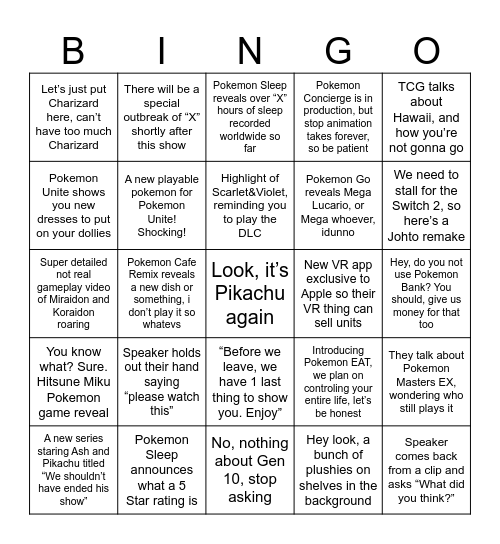 | B | I | N | G | O |
|---|---|---|---|---|
| Let's just put Charizard here, can't have too much Charizard | There will be a special outbreak of "X" shortly after this show | Pokemon Sleep reveals over "X" hours of sleep recorded worldwide so far | Pokemon Concierge is in production, but stop animation takes forever, so be patient | TCG talks about Hawaii, and how you're not gonna go |
| Pokemon Unite shows you new dresses to put on your dollies | A new playable pokemon for Pokemon Unite! Shocking! | Highlight of Scarlet&Violet, reminding you to play the DLC | Pokemon Go reveals Mega Lucario, or Mega whoever, idunno | We need to stall for the Switch 2, so here's a Johto remake |
| Super detailed not real gameplay video of Miraidon and Koraidon roaring | Pokemon Cafe Remix reveals a new dish or something, i don't play it so whatevs | Look, it's Pikachu again | New VR app exclusive to Apple so their VR thing can sell units | Hey, do you not use Pokemon Bank? You should, give us money for that too |
| You know what? Sure. Hitsune Miku Pokemon game reveal | Speaker holds out their hand saying "please watch this" | "Before we leave, we have 1 last thing to show you. Enjoy" | Introducing Pokemon EAT, we plan on controling your entire life, let's be honest | They talk about Pokemon Masters EX, wondering who still plays it |
| A new series staring Ash and Pikachu titled "We shouldn't have ended his show" | Pokemon Sleep announces what a 5 Star rating is | No, nothing about Gen 10, stop asking | Hey look, a bunch of plushies on shelves in the background | Speaker comes back from a clip and asks "What did you think?" |